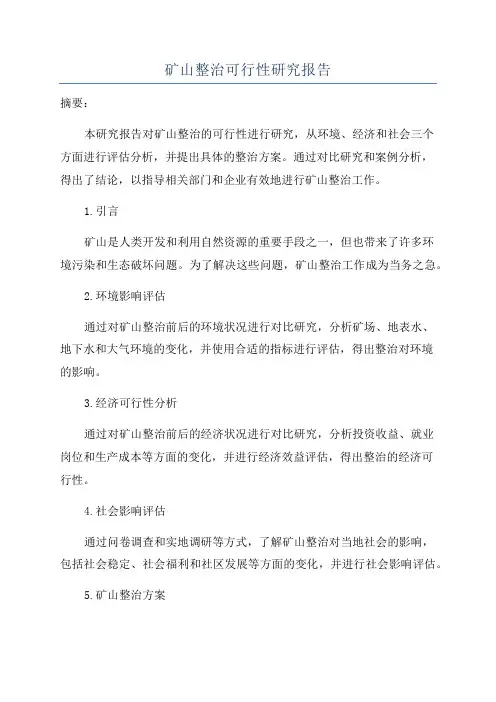 矿山整治可行性研究报告

摘要：

本研究报告对矿山整治的可行性进行研究，从环境、经济和社会三个方面进行评估分析，并提出具体的整治方案。通过对比研究和案例分析，得出了结论，以指导相关部门和企业有效地进行矿山整治工作。

1.引言

矿山是人类开发和利用自然资源的重要手段之一，但也带来了许多环境污染和生态破坏问题。为了解决这些问题，矿山整治工作成为当务之急。

2.环境影响评估

通过对矿山整治前后的环境状况进行对比研究，分析矿场、地表水、地下水和大气环境的变化，并使用合适的指标进行评估，得出整治对环境的影响。

3.经济可行性分析

通过对矿山整治前后的经济状况进行对比研究，分析投资收益、就业岗位和生产成本等方面的变化，并进行经济效益评估，得出整治的经济可行性。

4.社会影响评估

通过问卷调查和实地调研等方式，了解矿山整治对当地社会的影响，包括社会稳定、社会福利和社区发展等方面的变化，并进行社会影响评估。

5.矿山整治方案